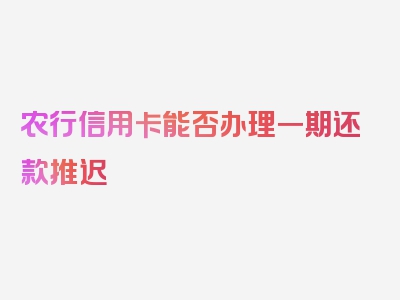 农行信用卡能否办理一期还款推迟